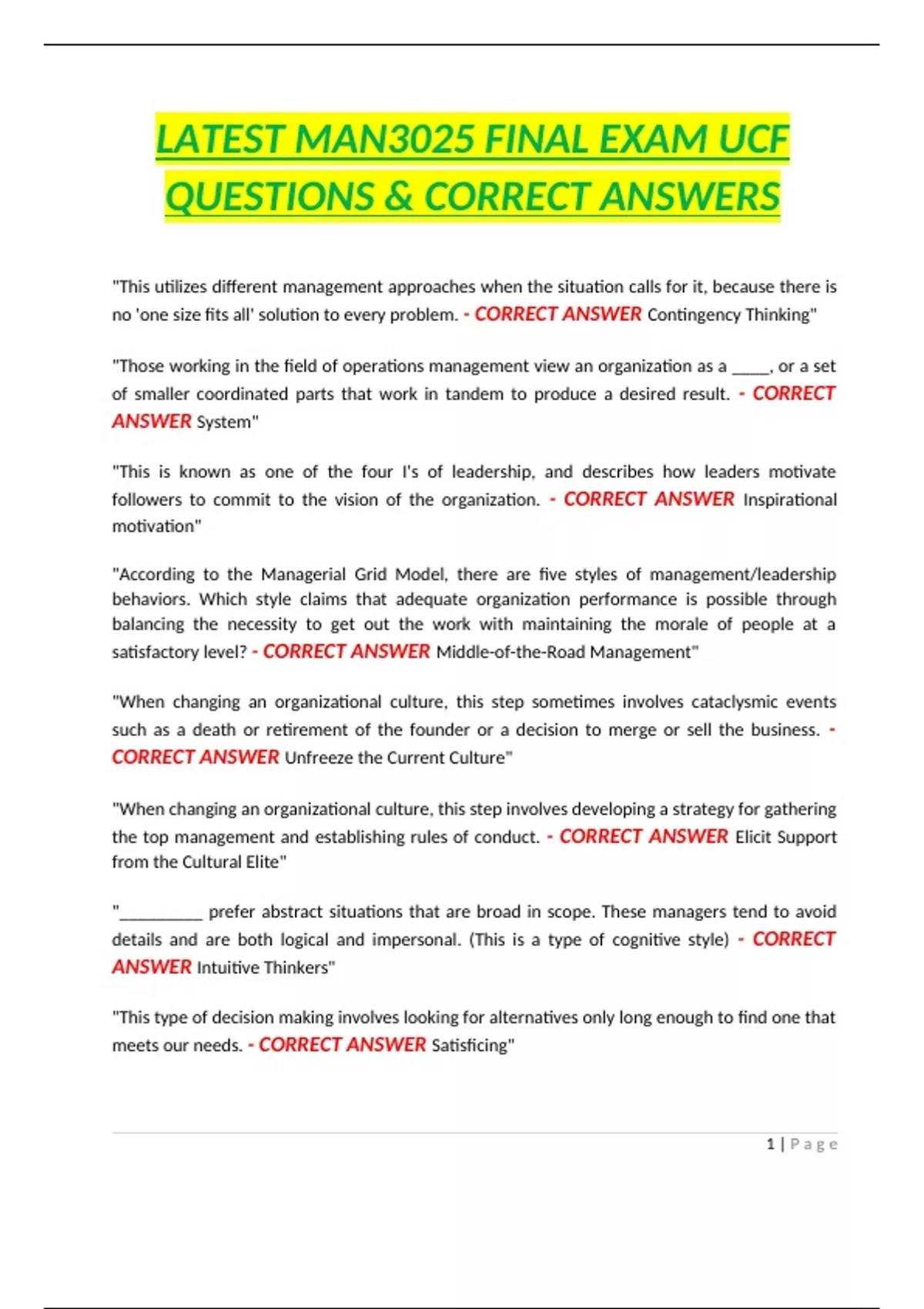 LATEST MAN3025 FINAL EXAM UCF QUESTIONS & CORRECT ANSWERS

"This utilizes different management approaches when the situation calls for it, because there is no 'one size fits all' solution to every problem. - CORRECT ANSWER Contingency Thinking"

"Those working in the field of operations management view an organization as a _____, or a set of smaller coordinated parts that work in tandem to produce a desired result. - CORRECT ANSWER System"

"This is known as one of the four I's of leadership, and describes how leaders motivate followers to commit to the vision of the organization. - CORRECT ANSWER Inspirational motivation"

"According to the Managerial Grid Model, there are five styles of management/leadership behaviors. Which style claims that adequate organization performance is possible through balancing the necessity to get out the work with maintaining the morale of people at a satisfactory level? - CORRECT ANSWER Middle-of-the-Road Management"

"When changing an organizational culture, this step sometimes involves cataclysmic events such as a death or retirement of the founder or a decision to merge or sell the business. - CORRECT ANSWER Unfreeze the Current Culture"

"When changing an organizational culture, this step involves developing a strategy for gathering the top management and establishing rules of conduct. - CORRECT ANSWER Elicit Support from the Cultural Elite"

"__________ prefer abstract situations that are broad in scope. These managers tend to avoid details and are both logical and impersonal. (This is a type of cognitive style) - CORRECT ANSWER Intuitive Thinkers"

"This type of decision making involves looking for alternatives only long enough to find one that meets our needs. - CORRECT ANSWER Satisficing"

1 | Page